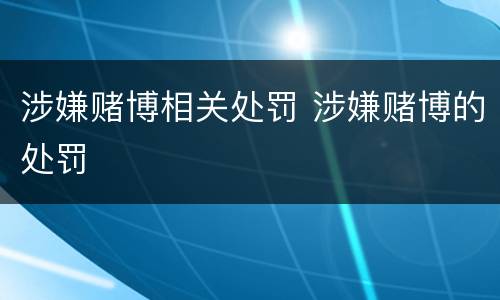 涉嫌赌博相关处罚 涉嫌赌博的处罚